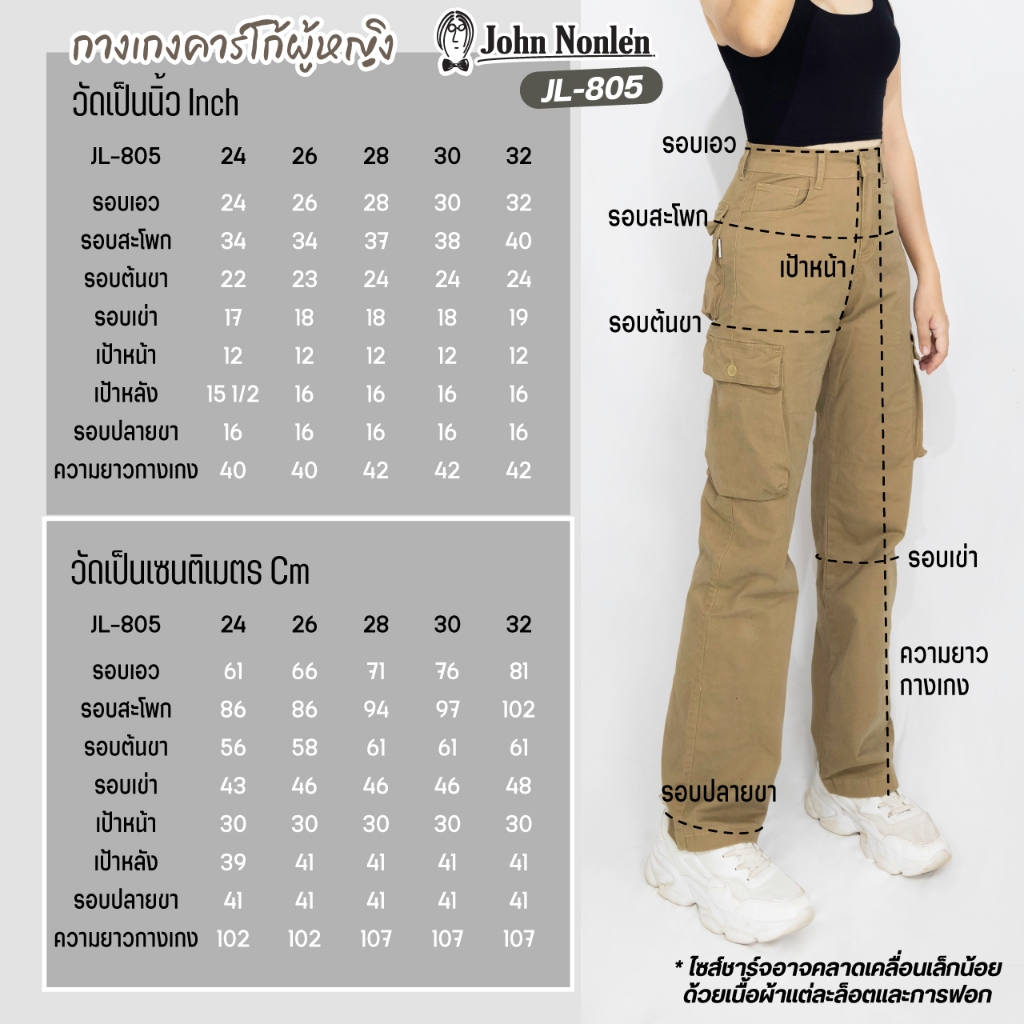 กางเกงคาร์โก้ผู้หญิง

John Nonlen

JL-805

วัดเป็นนิ้ว Inch

| JL-805 | 24 | 26 | 28 | 30 | 32 |
|---|---|---|---|---|---|
| รอบเอว | 24 | 26 | 28 | 30 | 32 |
| รอบสะโพก | 34 | 34 | 37 | 38 | 40 |
| รอบต้นขา | 22 | 23 | 24 | 24 | 24 |
| รอบเข่า | 17 | 18 | 18 | 18 | 19 |
| เป้าหน้า | 12 | 12 | 12 | 12 | 12 |
| เป้าหลัง | 15 1/2 | 16 | 16 | 16 | 16 |
| รอบปลายขา | 16 | 16 | 16 | 16 | 16 |
| ความยาวกางเกง | 40 | 40 | 42 | 42 | 42 |

วัดเป็นเซนติเมตร Cm

| JL-805 | 24 | 26 | 28 | 30 | 32 |
|---|---|---|---|---|---|
| รอบเอว | 61 | 66 | 71 | 76 | 81 |
| รอบสะโพก | 86 | 86 | 94 | 97 | 102 |
| รอบต้นขา | 56 | 58 | 61 | 61 | 61 |
| รอบเข่า | 43 | 46 | 46 | 46 | 48 |
| เป้าหน้า | 30 | 30 | 30 | 30 | 30 |
| เป้าหลัง | 39 | 41 | 41 | 41 | 41 |
| รอบปลายขา | 41 | 41 | 41 | 41 | 41 |
| ความยาวกางเกง | 102 | 102 | 107 | 107 | 107 |

รอบเอว
รอบสะโพก
เป้าหน้า
รอบต้นขา
รอบเข่า
ความยาว กางเกง
รอบปลายขา

* ไซส์ชาร์จอาจคลาดเคลื่อนเล็กน้อย ด้วยเนื้อผ้าแต่ละล็อตและการฟอก